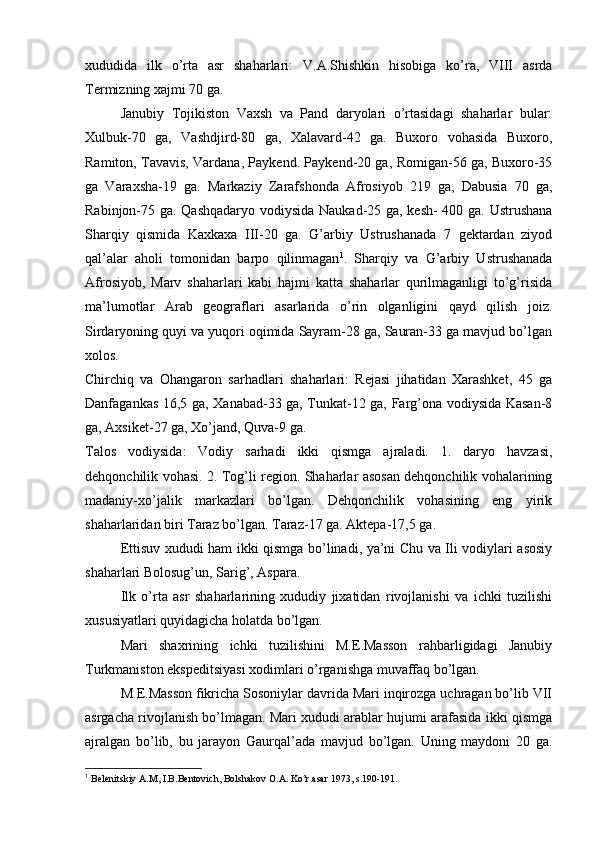 xududida ilk o'rta asr shaharlari: V.A.Shishkin hisobiga ko'ra, VIII asrda Termizning xajmi 70 ga.

Janubiy Tojikiston Vaxsh va Pand daryolari o'rtasidagi shaharlar bular: Xulbuk-70 ga, Vashdjird-80 ga, Xalavard-42 ga. Buxoro vohasida Buxoro, Ramiton, Tavavis, Vardana, Paykend. Paykend-20 ga, Romigan-56 ga, Buxoro-35 ga Varaxsha-19 ga. Markaziy Zarafshonda Afrosiyob 219 ga, Dabusia 70 ga, Rabinjon-75 ga. Qashqadaryo vodiysida Naukad-25 ga, kesh- 400 ga. Ustrushana Sharqiy qismida Kaxkaxa III-20 ga. G'arbiy Ustrushanada 7 gektardan ziyod qal'alar aholi tomonidan barpo qilinmagan$^1$. Sharqiy va G'arbiy Ustrushanada Afrosiyob, Marv shaharlari kabi hajmi katta shaharlar qurilmaganligi to'g'risida ma'lumotlar Arab geograflari asarlarida o'rin olganligini qayd qilish joiz. Sirdaryoning quyi va yuqori oqimida Sayram-28 ga, Sauran-33 ga mavjud bo'lgan xolos.

Chirchiq va Ohangaron sarhadlari shaharlari: Rejasi jihatidan Xarashket, 45 ga Danfagankas 16,5 ga, Xanabad-33 ga, Tunkat-12 ga, Farg'ona vodiysida Kasan-8 ga, Axsiket-27 ga, Xo'jand, Quva-9 ga.

Talos vodiysida: Vodiy sarhadi ikki qismga ajraladi. 1. daryo havzasi, dehqonchilik vohasi. 2. Tog'li region. Shaharlar asosan dehqonchilik vohalarining madaniy-xo'jalik markazlari bo'lgan. Dehqonchilik vohasining eng yirik shaharlaridan biri Taraz bo'lgan. Taraz-17 ga. Aktepa-17,5 ga.

Ettisuv xududi ham ikki qismga bo'linadi, ya'ni Chu va Ili vodiylari asosiy shaharlari Bolosug'un, Sarig', Aspara.

Ilk o'rta asr shaharlarining xududiy jixatidan rivojlanishi va ichki tuzilishi xususiyatlari quyidagicha holatda bo'lgan.

Mari shaxrining ichki tuzilishini M.E.Masson rahbarligidagi Janubiy Turkmaniston ekspeditsiyasi xodimlari o'rganishga muvaffaq bo'lgan.

M.E.Masson fikricha Sosoniylar davrida Mari inqirozga uchragan bo'lib VII asrgacha rivojlanish bo'lmagan. Mari xududi arablar hujumi arafasida ikki qismga ajralgan bo'lib, bu jarayon Gaurqal'ada mavjud bo'lgan. Uning maydoni 20 ga.

$^1$ Belenitskiy A.M, I.B.Bentovich, Bolshakov O.A. Ko'r asar 1973, s.190-191.